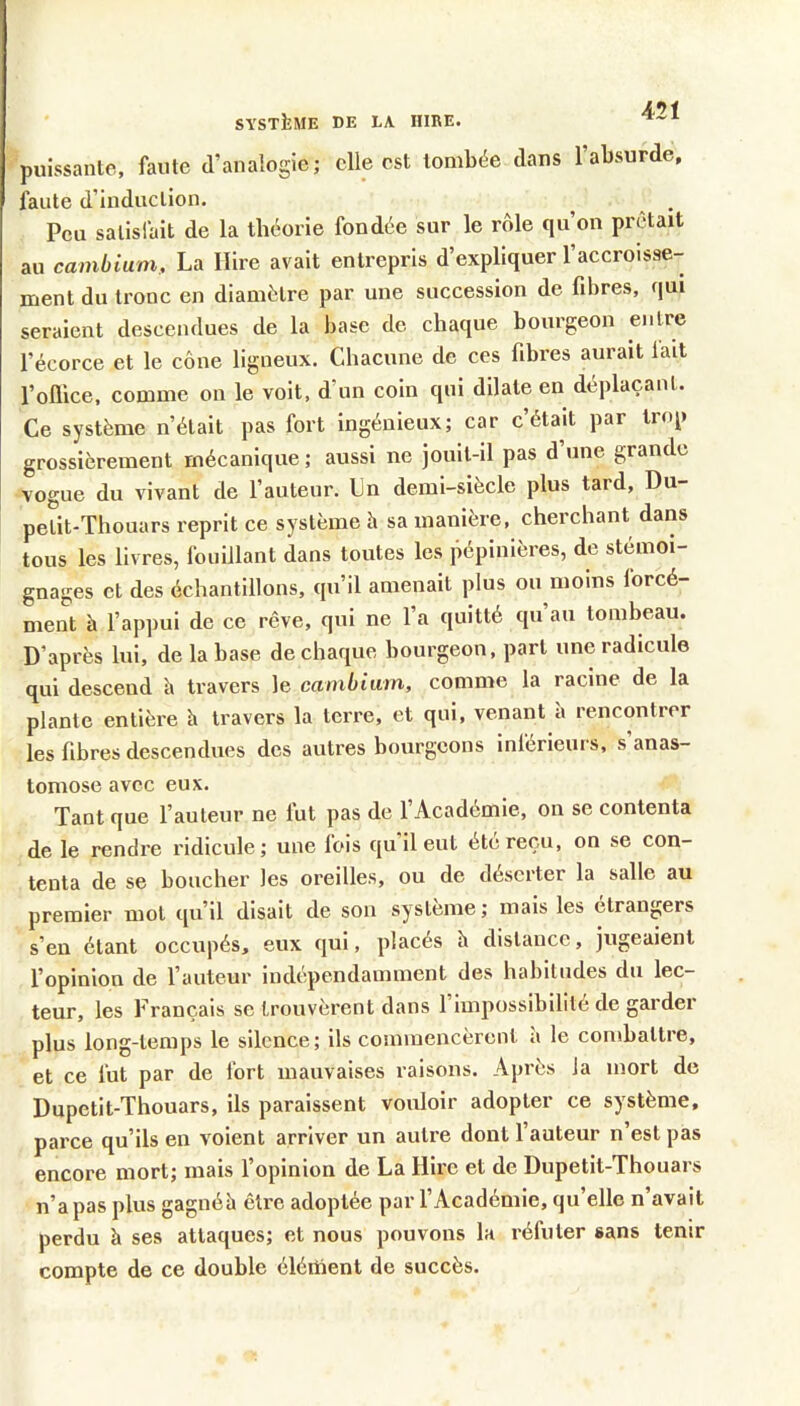 SYSTÈME DE LA HIRE. 421

puissante, faute d'analogie; elle est tombée dans l'absurde, faute d'induction.

Peu satisfait de la théorie fondée sur le rôle qu'on prêtait au cambium, La Hire avait entrepris d'expliquer l'accroissement du tronc en diamètre par une succession de fibres, qui seraient descendues de la base de chaque bourgeon entre l'écorce et le cône ligneux. Chacune de ces fibres aurait fait l'office, comme on le voit, d'un coin qui dilate en déplaçant. Ce système n'était pas fort ingénieux; car c'était par trop grossièrement mécanique; aussi ne jouit-il pas d'une grande vogue du vivant de l'auteur. Un demi-siècle plus tard, Dupetit-Thouars reprit ce système à sa manière, cherchant dans tous les livres, fouillant dans toutes les pépinières, de stémoignages et des échantillons, qu'il amenait plus ou moins forcément à l'appui de ce rêve, qui ne l'a quitté qu'au tombeau. D'après lui, de la base de chaque bourgeon, part une radicule qui descend à travers le cambium, comme la racine de la plante entière à travers la terre, et qui, venant à rencontrer les fibres descendues des autres bourgeons inférieurs, s'anastomose avec eux.

Tant que l'auteur ne fut pas de l'Académie, on se contenta de le rendre ridicule; une fois qu'il eut été reçu, on se contenta de se boucher les oreilles, ou de déserter la salle au premier mot qu'il disait de son système; mais les étrangers s'en étant occupés, eux qui, placés à distance, jugeaient l'opinion de l'auteur indépendamment des habitudes du lecteur, les Français se trouvèrent dans l'impossibilité de garder plus long-temps le silence; ils commencèrent à le combattre, et ce fut par de fort mauvaises raisons. Après la mort de Dupetit-Thouars, ils paraissent vouloir adopter ce système, parce qu'ils en voient arriver un autre dont l'auteur n'est pas encore mort; mais l'opinion de La Hire et de Dupetit-Thouars n'a pas plus gagné à être adoptée par l'Académie, qu'elle n'avait perdu à ses attaques; et nous pouvons la réfuter sans tenir compte de ce double élément de succès.